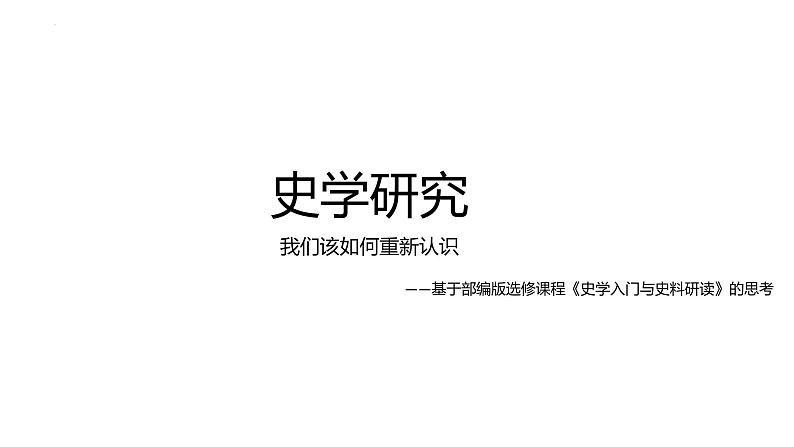 史学研究

我们该如何重新认识

——基于部编版选修课程《史学入门与史料研读》的思考